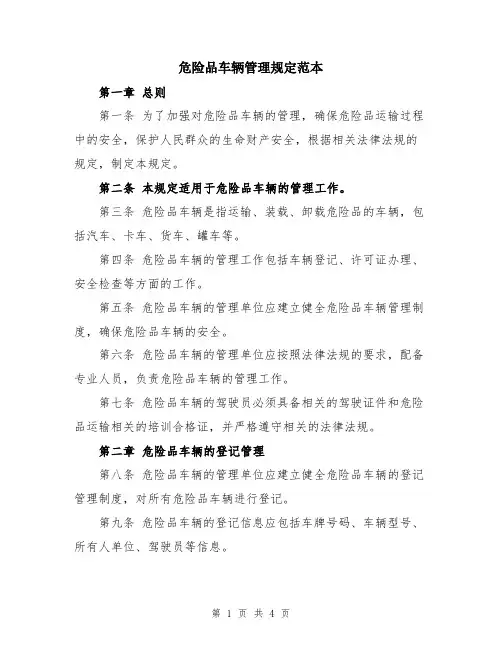 危险品车辆管理规定范本

第一章 总则

第一条 为了加强对危险品车辆的管理，确保危险品运输过程中的安全，保护人民群众的生命财产安全，根据相关法律法规的规定，制定本规定。

第二条 本规定适用于危险品车辆的管理工作。

第三条 危险品车辆是指运输、装载、卸载危险品的车辆，包括汽车、卡车、货车、罐车等。

第四条 危险品车辆的管理工作包括车辆登记、许可证办理、安全检查等方面的工作。

第五条 危险品车辆的管理单位应建立健全危险品车辆管理制度，确保危险品车辆的安全。

第六条 危险品车辆的管理单位应按照法律法规的要求，配备专业人员，负责危险品车辆的管理工作。

第七条 危险品车辆的驾驶员必须具备相关的驾驶证件和危险品运输相关的培训合格证，并严格遵守相关的法律法规。

第二章 危险品车辆的登记管理

第八条 危险品车辆的管理单位应建立健全危险品车辆的登记管理制度，对所有危险品车辆进行登记。

第九条 危险品车辆的登记信息应包括车牌号码、车辆型号、所有人单位、驾驶员等信息。

第 1 页 共 4 页